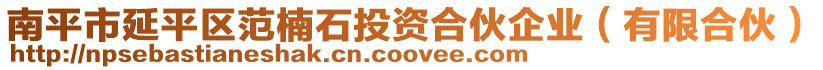 南平市延平区范楠石投资合伙企业（有限合伙）
http://npsebastianeshak.cn.coovee.com